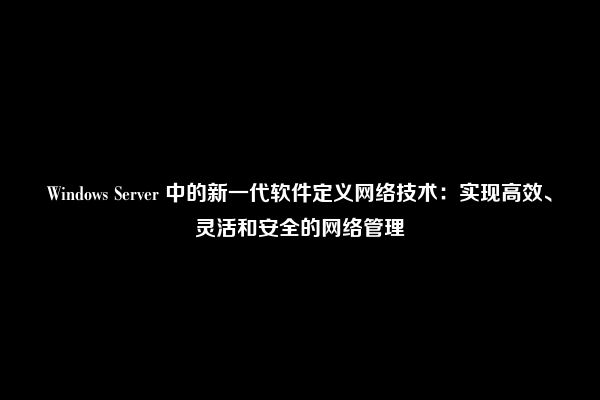 Windows Server 中的新一代软件定义网络技术：实现高效、灵活和安全的网络管理